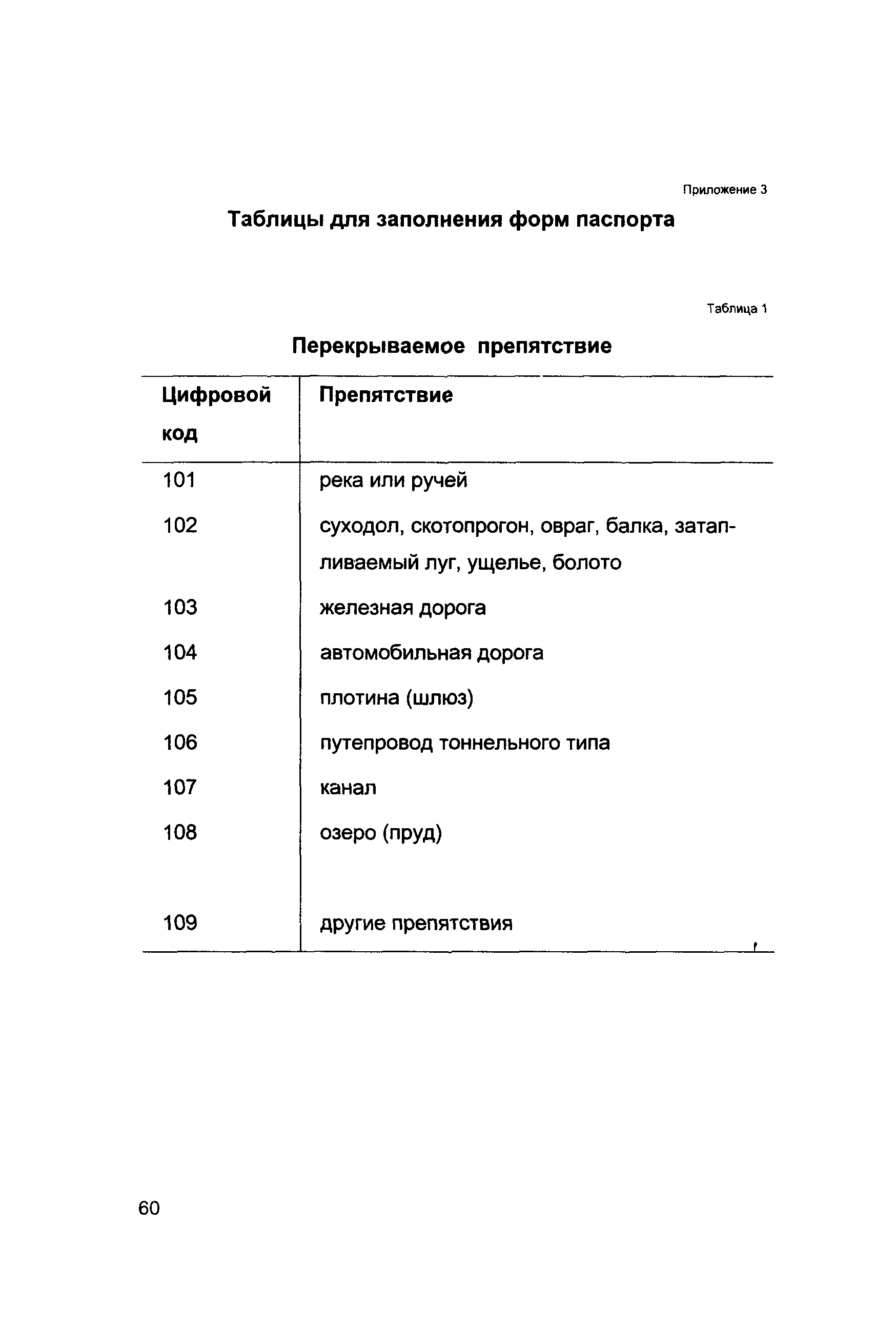 Приложение 3

Таблицы для заполнения форм паспорта

Таблица 1

Перекрываемое препятствие

| Цифровой код | Препятствие |
|---|---|
| 101 | река или ручей |
| 102 | суходол, скотопрогон, овраг, балка, затапливаемый луг, ущелье, болото |
| 103 | железная дорога |
| 104 | автомобильная дорога |
| 105 | плотина (шлюз) |
| 106 | путепровод тоннельного типа |
| 107 | канал |
| 108 | озеро (пруд) |
| 109 | другие препятствия |

60